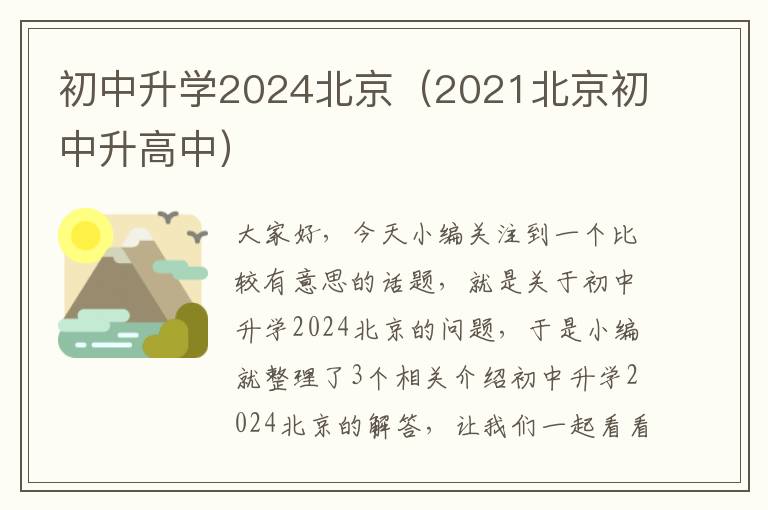 初中升学2024北京（2021北京初中升高中）

大家好，今天小编关注到一个比较有意思的话题，就是关于初中升学2024北京的问题，于是小编就整理了3个相关介绍初中升学2024北京的解答，让我们一起看看